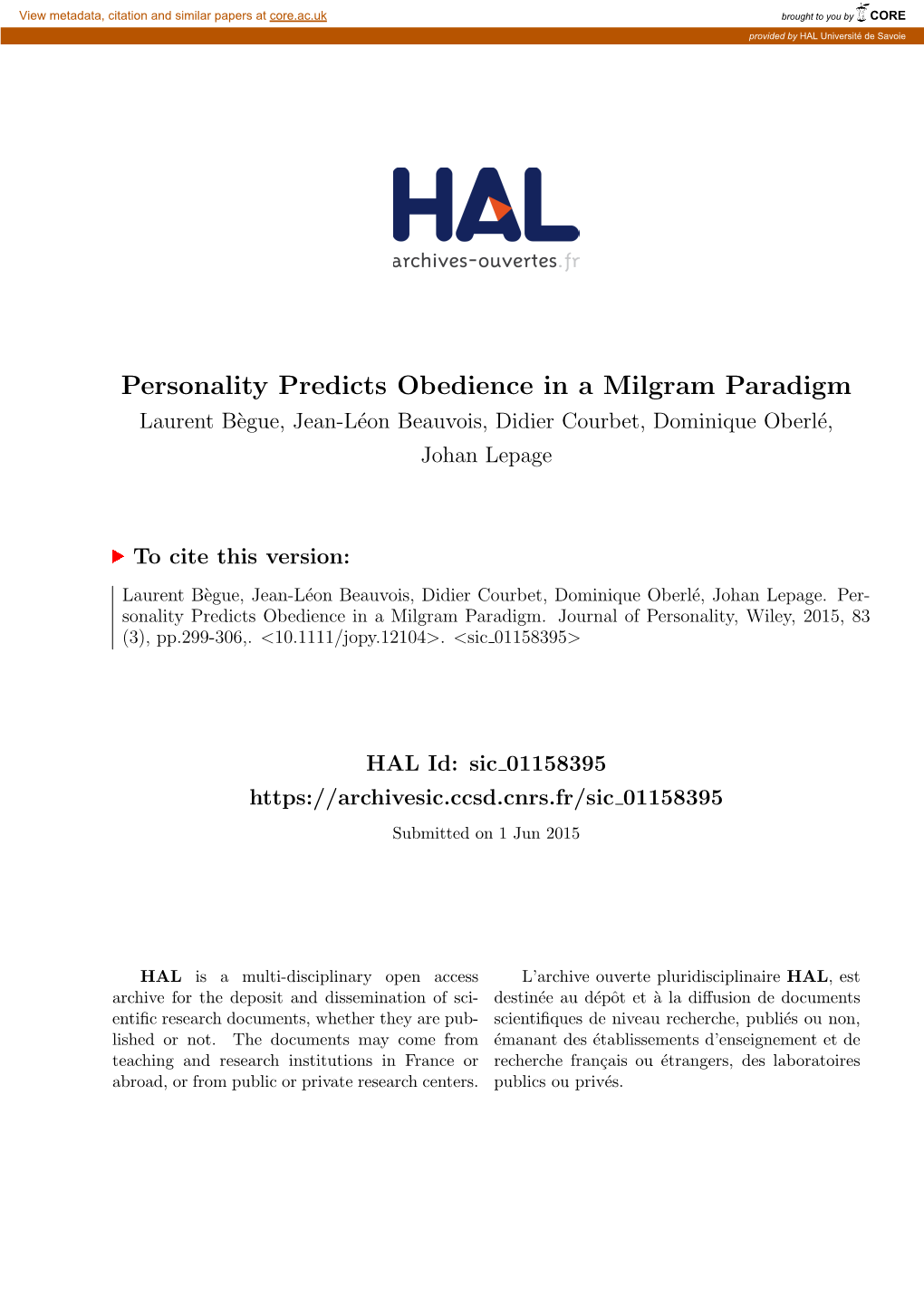 View metadata, citation and similar papers at core.ac.uk

brought to you by CORE

provided by HAL Université de Savoie

HAL
archives-ouvertes.fr

Personality Predicts Obedience in a Milgram Paradigm

Laurent Bègue, Jean-Léon Beauvois, Didier Courbet, Dominique Oberlé, Johan Lepage

To cite this version:

Laurent Bègue, Jean-Léon Beauvois, Didier Courbet, Dominique Oberlé, Johan Lepage. Personality Predicts Obedience in a Milgram Paradigm. Journal of Personality, Wiley, 2015, 83 (3), pp.299-306,. <10.1111/jopy.12104>. <sic_01158395>

HAL Id: sic_01158395
https://archivesic.ccsd.cnrs.fr/sic_01158395

Submitted on 1 Jun 2015

HAL is a multi-disciplinary open access archive for the deposit and dissemination of scientific research documents, whether they are published or not. The documents may come from teaching and research institutions in France or abroad, or from public or private research centers.

L'archive ouverte pluridisciplinaire HAL, est destinée au dépôt et à la diffusion de documents scientifiques de niveau recherche, publiés ou non, émanant des établissements d'enseignement et de recherche français ou étrangers, des laboratoires publics ou privés.